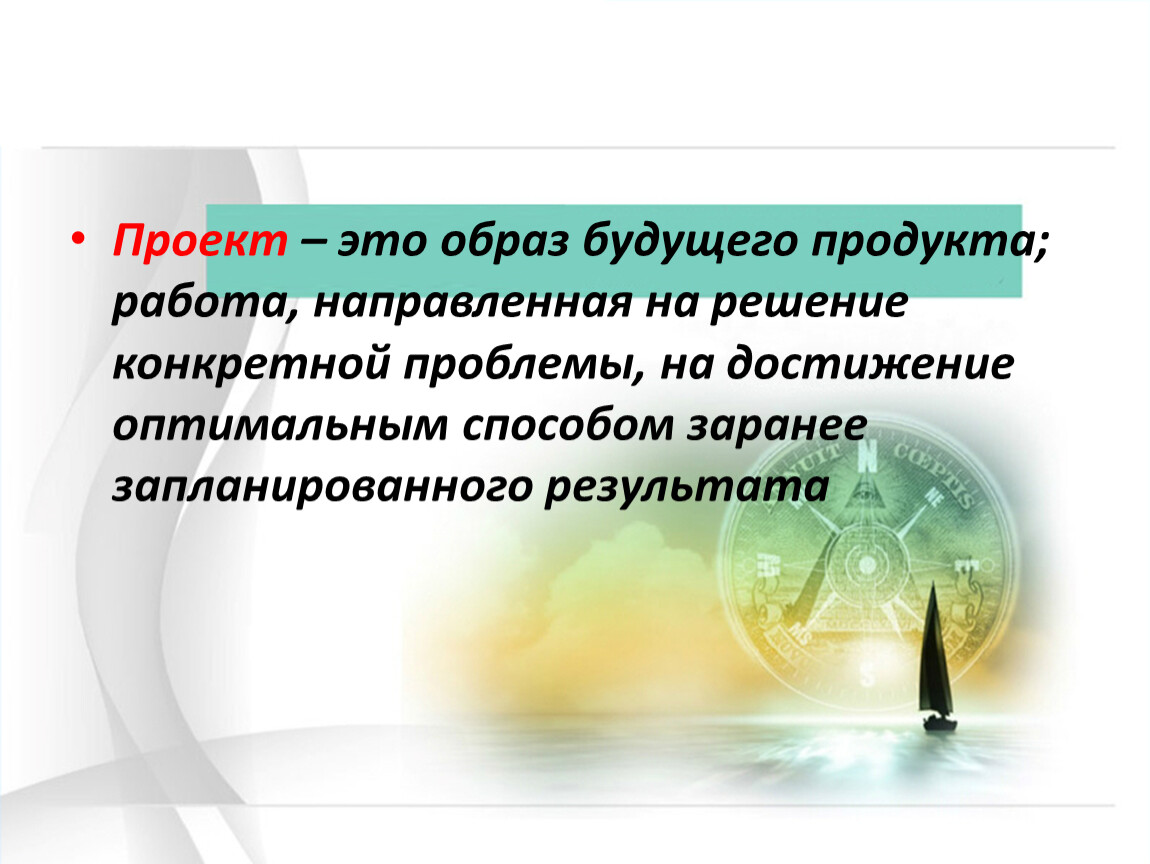 • Проект – это образ будущего продукта; работа, направленная на решение конкретной проблемы, на достижение оптимальным способом заранее запланированного результата